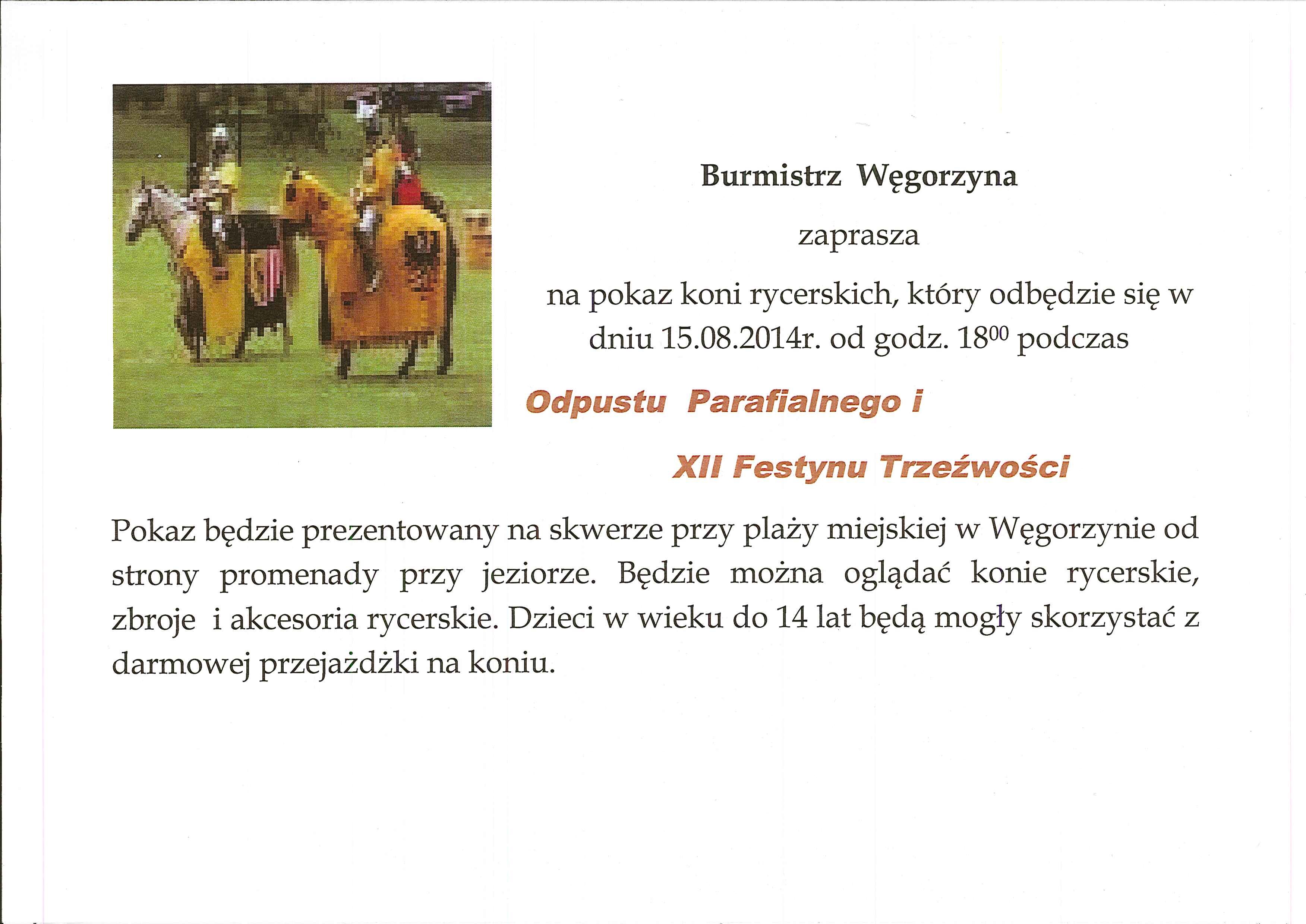 Burmistrz Węgorzyna

zaprasza

na pokaz koni rycerskich, który odbędzie się w dniu 15.08.2014r. od godz. $18^{00}$ podczas

Odpustu Parafialnego i

XII Festynu Trzeźwości

Pokaz będzie prezentowany na skwerze przy plaży miejskiej w Węgorzynie od strony promenady przy jeziorze. Będzie można oglądać konie rycerskie, zbroje i akcesoria rycerskie. Dzieci w wieku do 14 lat będą mogły skorzystać z darmowej przejażdżki na koniu.